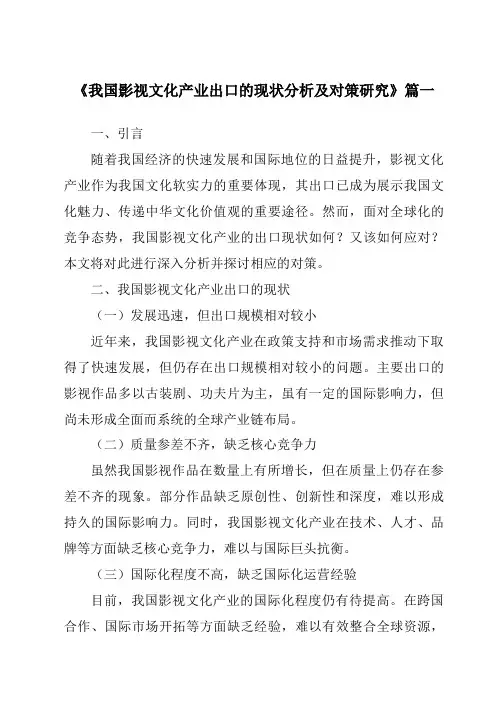 《我国影视文化产业出口的现状分析及对策研究》篇一

一、引言

随着我国经济的快速发展和国际地位的日益提升，影视文化产业作为我国文化软实力的重要体现，其出口已成为展示我国文化魅力、传递中华文化价值观的重要途径。然而，面对全球化的竞争态势，我国影视文化产业的出口现状如何？又该如何应对？本文将对此进行深入分析并探讨相应的对策。

二、我国影视文化产业出口的现状

（一）发展迅速，但出口规模相对较小

近年来，我国影视文化产业在政策支持和市场需求推动下取得了快速发展，但仍存在出口规模相对较小的问题。主要出口的影视作品多以古装剧、功夫片为主，虽有一定的国际影响力，但尚未形成全面而系统的全球产业链布局。

（二）质量参差不齐，缺乏核心竞争力

虽然我国影视作品在数量上有所增长，但在质量上仍存在参差不齐的现象。部分作品缺乏原创性、创新性和深度，难以形成持久的国际影响力。同时，我国影视文化产业在技术、人才、品牌等方面缺乏核心竞争力，难以与国际巨头抗衡。

（三）国际化程度不高，缺乏国际化运营经验

目前，我国影视文化产业的国际化程度仍有待提高。在跨国合作、国际市场开拓等方面缺乏经验，难以有效整合全球资源，